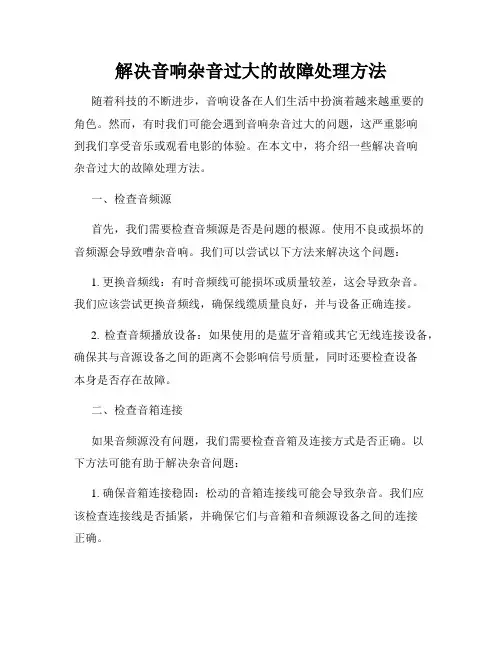 解决音响杂音过大的故障处理方法

随着科技的不断进步，音响设备在人们生活中扮演着越来越重要的角色。然而，有时我们可能会遇到音响杂音过大的问题，这严重影响到我们享受音乐或观看电影的体验。在本文中，将介绍一些解决音响杂音过大的故障处理方法。

一、检查音频源

首先，我们需要检查音频源是否是问题的根源。使用不良或损坏的音频源会导致嘈杂音响。我们可以尝试以下方法来解决这个问题：

1. 更换音频线：有时音频线可能损坏或质量较差，这会导致杂音。我们应该尝试更换音频线，确保线缆质量良好，并与设备正确连接。

2. 检查音频播放设备：如果使用的是蓝牙音箱或其它无线连接设备，确保其与音源设备之间的距离不会影响信号质量，同时还要检查设备本身是否存在故障。

二、检查音箱连接

如果音频源没有问题，我们需要检查音箱及连接方式是否正确。以下方法可能有助于解决杂音问题：

1. 确保音箱连接稳固：松动的音箱连接线可能会导致杂音。我们应该检查连接线是否插紧，并确保它们与音箱和音频源设备之间的连接正确。